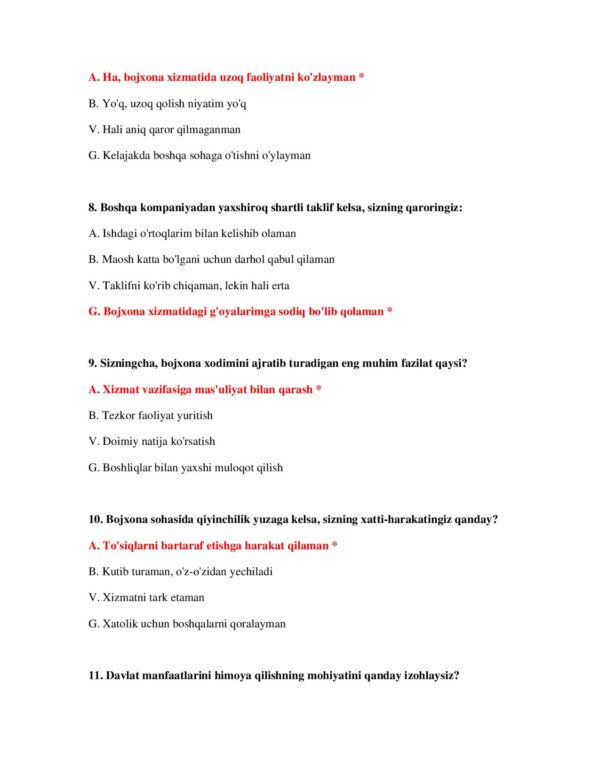 A. Ha, bojxona xizmatida uzoq faoliyatni ko'zlayman *

B. Yo'q, uzoq qolish niyatim yo'q

V. Hali aniq qaror qilmaganman

G. Kelajakda boshqa sohaga o'tishni o'ylayman

8. Boshqa kompaniyadan yaxshiroq shartli taklif kelsa, sizning qaroringiz:

A. Ishdagi o'rtoqlarim bilan kelishib olaman

B. Maosh katta bo'lgani uchun darhol qabul qilaman

V. Taklifni ko'rib chiqaman, lekin hali erta

G. Bojxona xizmatidagi g'oyalarimga sodiq bo'lib qolaman *

9. Sizningcha, bojxona xodimini ajratib turadigan eng muhim fazilat qaysi?

A. Xizmat vazifasiga mas'uliyat bilan qarash *

B. Tezkor faoliyat yuritish

V. Doimiy natija ko'rsatish

G. Boshliqlar bilan yaxshi muloqot qilish

10. Bojxona sohasida qiyinchilik yuzaga kelsa, sizning xatti-harakatingiz qanday?

A. To'siqlarni bartaraf etishga harakat qilaman *

B. Kutib turaman, o'z-o'zidan yechiladi

V. Xizmatni tark etaman

G. Xatolik uchun boshqalarni qoralayman

11. Davlat manfaatlarini himoya qilishning mohiyatini qanday izohlaysiz?